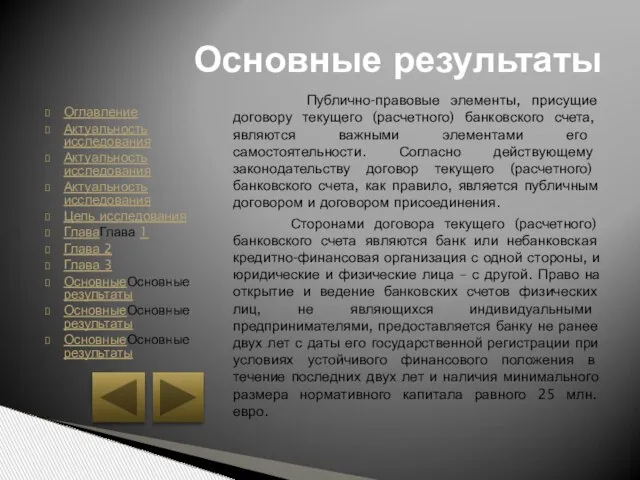 Основные результаты

Оглавление
Актуальность исследования
Актуальность исследования
Актуальность исследования
Цель исследования
ГлаваГлава 1
Глава 2
Глава 3
ОсновныеОсновные результаты
ОсновныеОсновные результаты
ОсновныеОсновные результаты

Публично-правовые элементы, присущие договору текущего (расчетного) банковского счета, являются важными элементами его самостоятельности. Согласно действующему законодательству договор текущего (расчетного) банковского счета, как правило, является публичным договором и договором присоединения.

Сторонами договора текущего (расчетного) банковского счета являются банк или небанковская кредитно-финансовая организация с одной стороны, и юридические и физические лица – с другой. Право на открытие и ведение банковских счетов физических лиц, не являющихся индивидуальными предпринимателями, предоставляется банку не ранее двух лет с даты его государственной регистрации при условиях устойчивого финансового положения в течение последних двух лет и наличия минимального размера нормативного капитала равного 25 млн. евро.